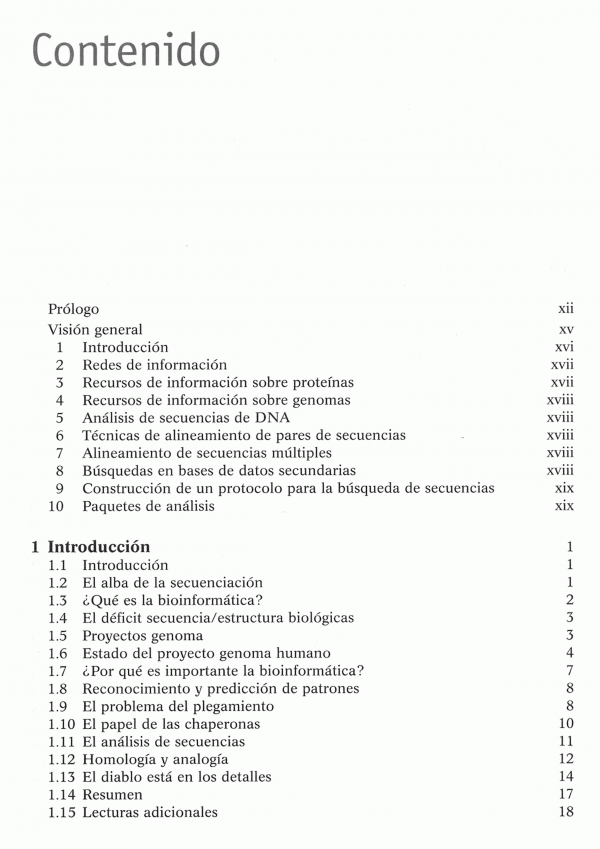 Contenido

Prólogo xii
Visión general xv
1 Introducción xvi
2 Redes de información xvii
3 Recursos de información sobre proteínas xvii
4 Recursos de información sobre genomas xviii
5 Análisis de secuencias de DNA xviii
6 Técnicas de alineamiento de pares de secuencias xviii
7 Alineamiento de secuencias múltiples xviii
8 Búsquedas en bases de datos secundarias xviii
9 Construcción de un protocolo para la búsqueda de secuencias xix
10 Paquetes de análisis xix

1 Introducción 1
1.1 Introducción 1
1.2 El alba de la secuenciación 1
1.3 ¿Qué es la bioinformática? 2
1.4 El déficit secuencia/estructura biológicas 3
1.5 Proyectos genoma 3
1.6 Estado del proyecto genoma humano 4
1.7 ¿Por qué es importante la bioinformática? 7
1.8 Reconocimiento y predicción de patrones 8
1.9 El problema del plegamiento 8
1.10 El papel de las chaperonas 10
1.11 El análisis de secuencias 11
1.12 Homología y analogía 12
1.13 El diablo está en los detalles 14
1.14 Resumen 17
1.15 Lecturas adicionales 18